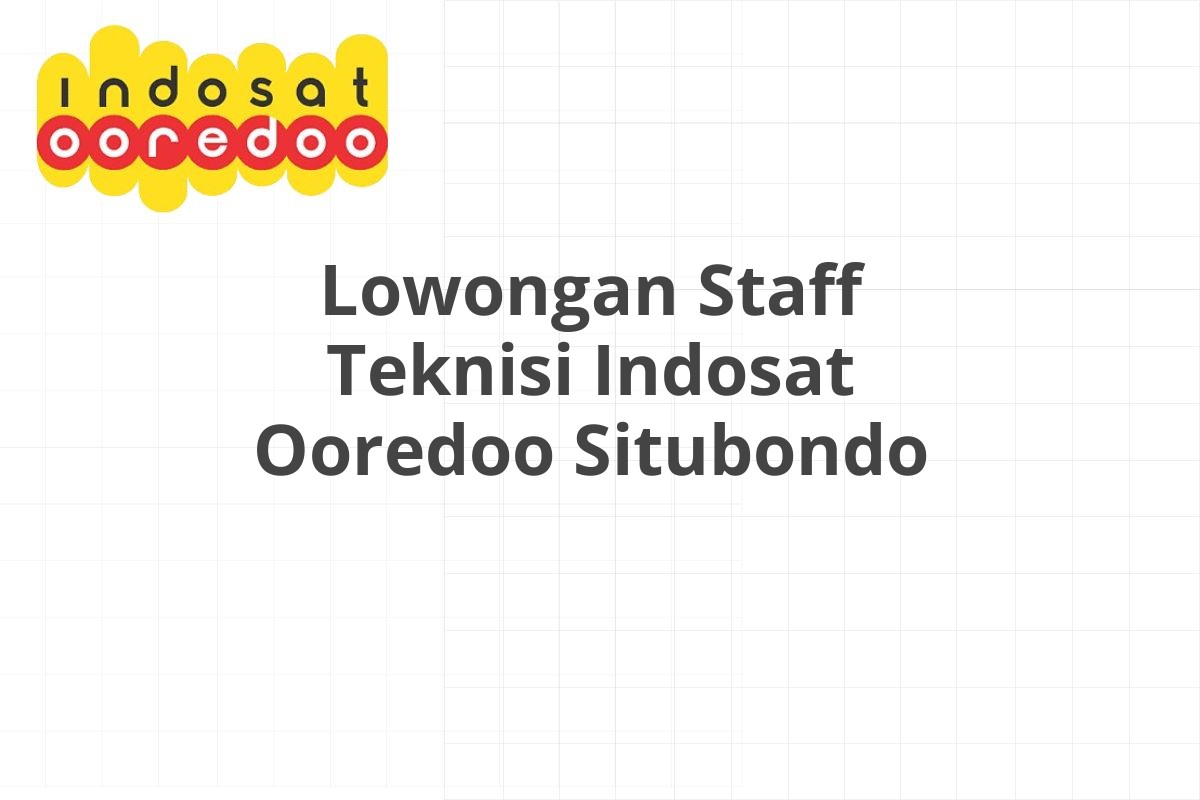 indosat
ooredoo

Lowongan Staff Teknisi Indosat Ooredoo Situbondo